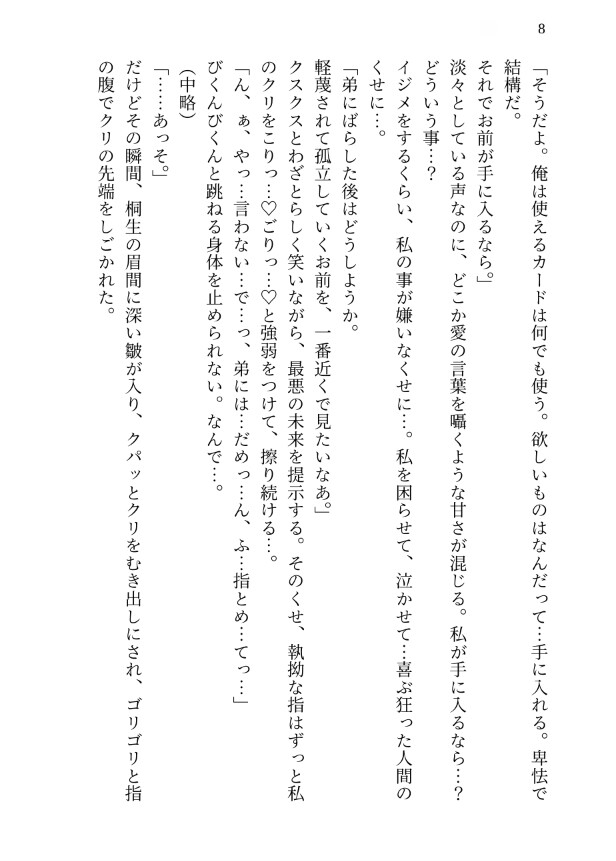 8

「そうだよ。俺は使えるカードは何でも使う。欲しいものはなんだって…手に入れる。卑怯で結構だ。

それでお前が手に入るなら。」

淡々としている声なのに、どこか愛の言葉を囁くような甘さが混じる。私が手に入るなら…？どういう事…？

イジメをするくらい、私の事が嫌いなくせに…。私を困らせて、泣かせて…喜ぶ狂った人間のくせに…。

「弟にばらした後はどうしようか。

軽蔑されて孤立していくお前を、一番近くで見たいなぁ。」

クスクスとわざとらしく笑いながら、最悪の未来を提示する。そのくせ、執拗な指はずっと私のクリをこりっ…♡ごりっ…♡と強弱をつけて、擦り続ける…。

「ん、ぁ、やっ…言わない…で…っ、弟には…だめっ…ん、ふ…指とめ…てっ…」

びくんびくんと跳ねる身体を止められない。なんで…。

(中略)

「……あっそ。」

だけどその瞬間、桐生の眉間に深い皺が入り、クパッとクリをむき出しにされ、ゴリゴリと指の腹でクリの先端をしごかれた。